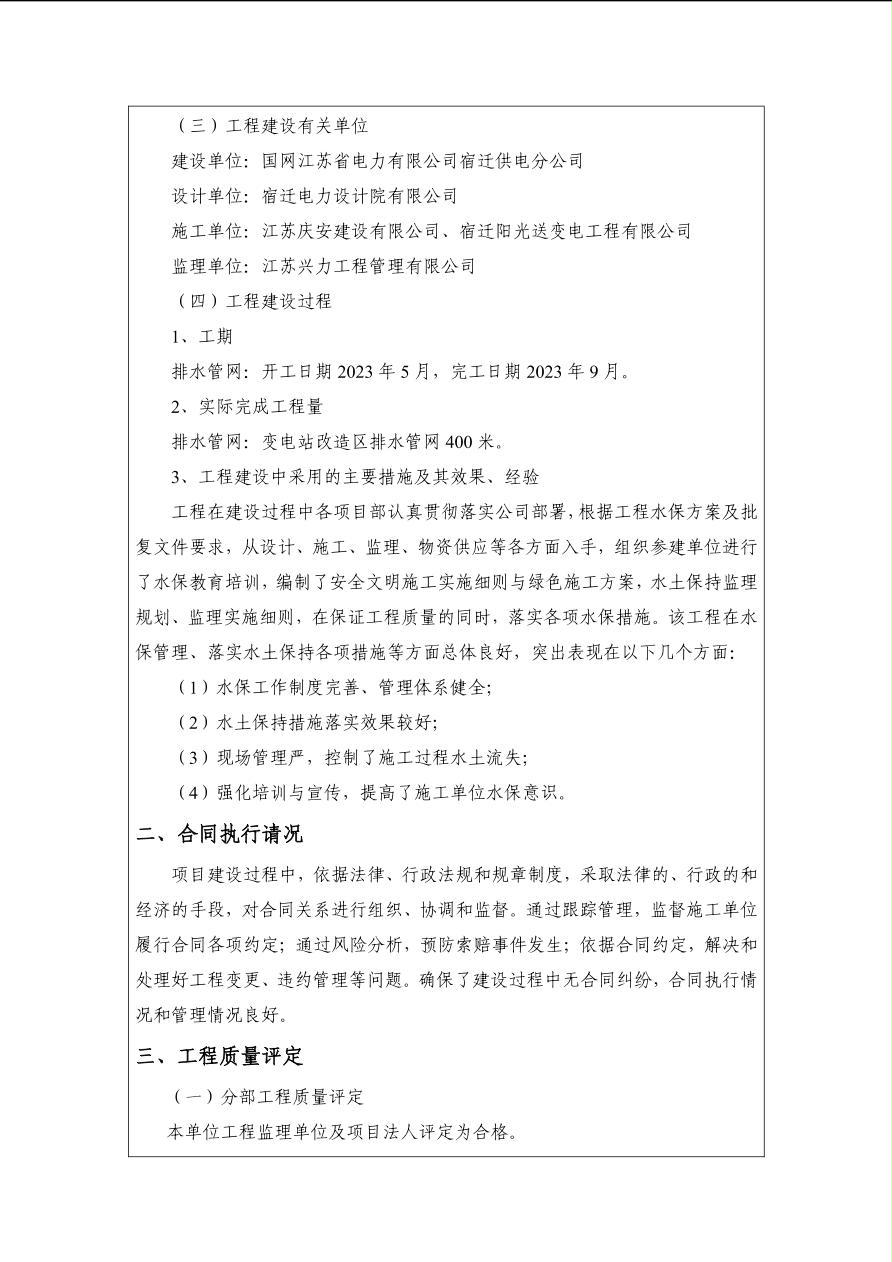 （三）工程建设有关单位

建设单位：国网江苏省电力有限公司宿迁供电分公司

设计单位：宿迁电力设计院有限公司

施工单位：江苏庆安建设有限公司、宿迁阳光送变电工程有限公司

监理单位：江苏兴力工程管理有限公司

（四）工程建设过程

1、工期

排水管网：开工日期 2023 年 5 月，完工日期 2023 年 9 月。

2、实际完成工程量

排水管网：变电站改造区排水管网 400 米。

3、工程建设中采用的主要措施及其效果、经验

工程在建设过程中各项目部认真贯彻落实公司部署，根据工程水保方案及批复文件要求，从设计、施工、监理、物资供应等各方面入手，组织参建单位进行了水保教育培训，编制了安全文明施工实施细则与绿色施工方案，水土保持监理规划、监理实施细则，在保证工程质量的同时，落实各项水保措施。该工程在水保管理、落实水土保持各项措施等方面总体良好，突出表现在以下几个方面：

（1）水保工作制度完善、管理体系健全；

（2）水土保持措施落实效果较好；

（3）现场管理严，控制了施工过程水土流失；

（4）强化培训与宣传，提高了施工单位水保意识。

二、合同执行请况

项目建设过程中，依据法律、行政法规和规章制度，采取法律的、行政的和经济的手段，对合同关系进行组织、协调和监督。通过跟踪管理，监督施工单位履行合同各项约定；通过风险分析，预防索赔事件发生；依据合同约定，解决和处理好工程变更、违约管理等问题。确保了建设过程中无合同纠纷，合同执行情况和管理情况良好。

三、工程质量评定

（一）分部工程质量评定

本单位工程监理单位及项目法人评定为合格。